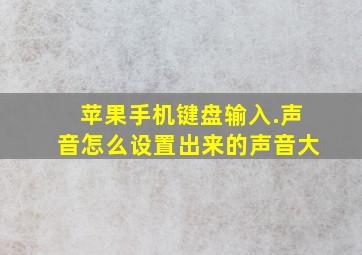 苹果手机键盘输入.声音怎么设置出来的声音大